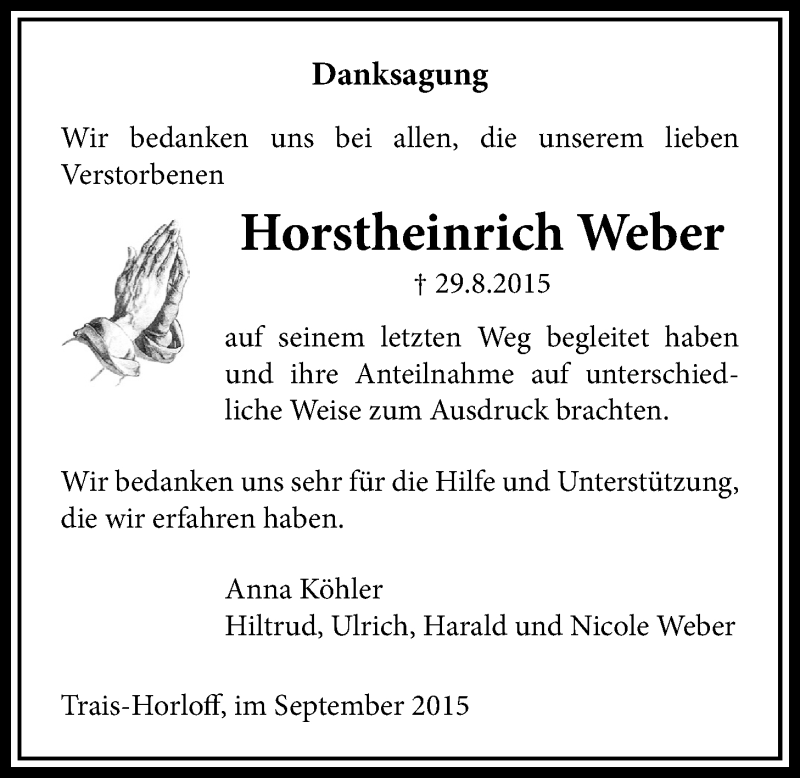 Danksagung

Wir bedanken uns bei allen, die unserem lieben Verstorbenen

Horstheinrich Weber

† 29.8.2015

auf seinem letzten Weg begleitet haben und ihre Anteilnahme auf unterschiedliche Weise zum Ausdruck brachten.

Wir bedanken uns sehr für die Hilfe und Unterstützung, die wir erfahren haben.

Anna Köhler
Hiltrud, Ulrich, Harald und Nicole Weber

Trais-Horloff, im September 2015